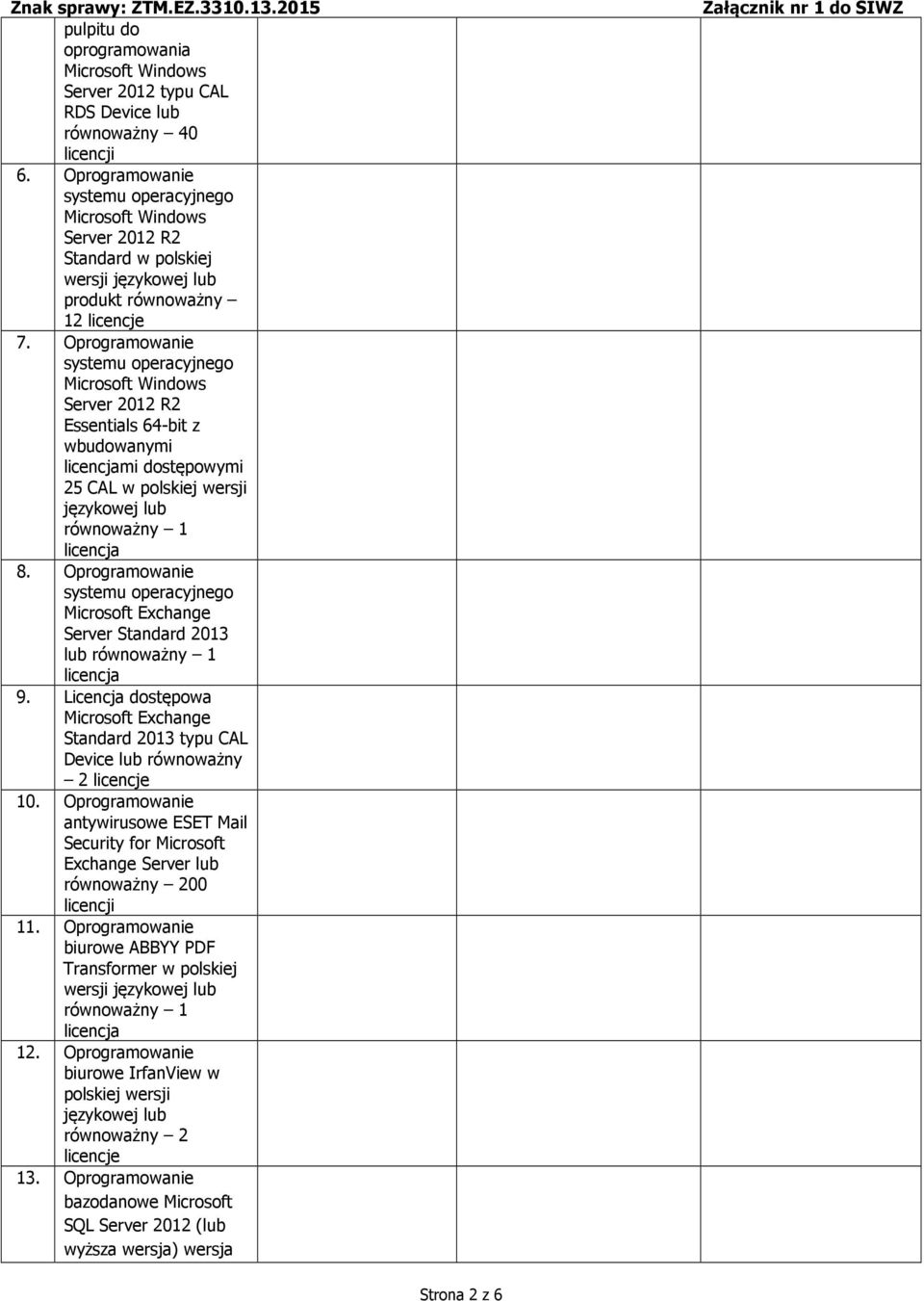 Znak sprawy: ZTM.EZ.3310.13.2015 Załącznik nr 1 do SIWZ

pulpitu do oprogramowania Microsoft Windows Server 2012 typu CAL RDS Device lub równoważny – 40 licencji

6. Oprogramowanie systemu operacyjnego Microsoft Windows Server 2012 R2 Standard w polskiej wersji językowej lub produkt równoważny – 12 licencje

7. Oprogramowanie systemu operacyjnego Microsoft Windows Server 2012 R2 Essentials 64-bit z wbudowanymi licencjami dostępowymi 25 CAL w polskiej wersji językowej lub równoważny – 1 licencja

8. Oprogramowanie systemu operacyjnego Microsoft Exchange Server Standard 2013 lub równoważny – 1 licencja

9. Licencja dostępowa Microsoft Exchange Standard 2013 typu CAL Device lub równoważny – 2 licencje

10. Oprogramowanie antywirusowe ESET Mail Security for Microsoft Exchange Server lub równoważny – 200 licencji

11. Oprogramowanie biurowe ABBYY PDF Transformer w polskiej wersji językowej lub równoważny – 1 licencja

12. Oprogramowanie biurowe IrfanView w polskiej wersji językowej lub równoważny – 2 licencje

13. Oprogramowanie bazodanowe Microsoft SQL Server 2012 (lub wyższa wersja) wersja

Strona 2 z 6